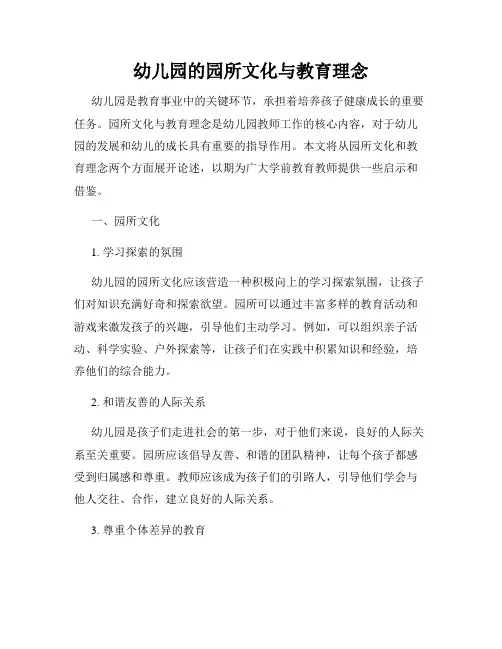 幼儿园的园所文化与教育理念

幼儿园是教育事业中的关键环节，承担着培养孩子健康成长的重要任务。园所文化与教育理念是幼儿园教师工作的核心内容，对于幼儿园的发展和幼儿的成长具有重要的指导作用。本文将从园所文化和教育理念两个方面展开论述，以期为广大学前教育教师提供一些启示和借鉴。

一、园所文化

1. 学习探索的氛围

幼儿园的园所文化应该营造一种积极向上的学习探索氛围，让孩子们对知识充满好奇和探索欲望。园所可以通过丰富多样的教育活动和游戏来激发孩子的兴趣，引导他们主动学习。例如，可以组织亲子活动、科学实验、户外探索等，让孩子们在实践中积累知识和经验，培养他们的综合能力。

2. 和谐友善的人际关系

幼儿园是孩子们走进社会的第一步，对于他们来说，良好的人际关系至关重要。园所应该倡导友善、和谐的团队精神，让每个孩子都感受到归属感和尊重。教师应该成为孩子们的引路人，引导他们学会与他人交往、合作，建立良好的人际关系。

3. 尊重个体差异的教育